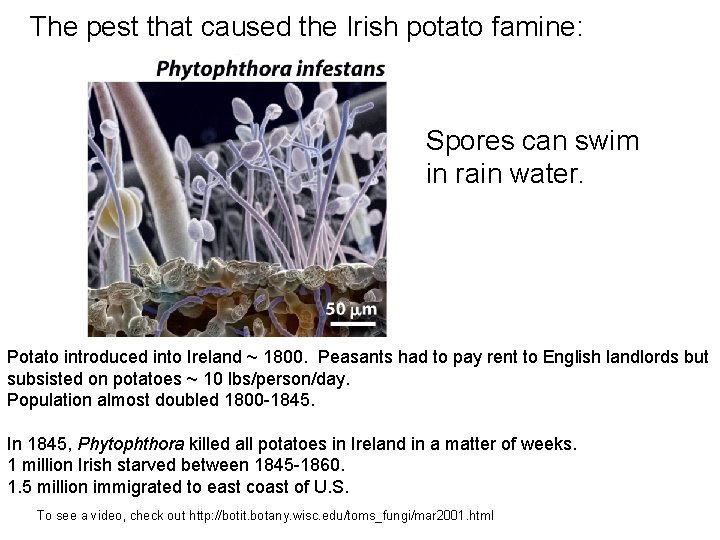 The pest that caused the Irish potato famine:

Phytophthora infestans

50 μm

Spores can swim in rain water.

Potato introduced into Ireland ~ 1800. Peasants had to pay rent to English landlords but subsisted on potatoes ~ 10 lbs/person/day.
Population almost doubled 1800-1845.

In 1845, Phytophthora killed all potatoes in Ireland in a matter of weeks.
1 million Irish starved between 1845-1860.
1.5 million immigrated to east coast of U.S.

To see a video, check out http://botit.botany.wisc.edu/toms_fungi/mar2001.html